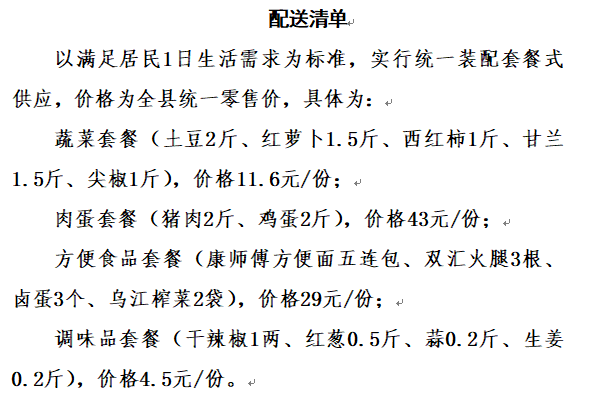 配送清单

以满足居民1日生活需求为标准，实行统一装配套餐式供应，价格为全县统一零售价，具体为：

蔬菜套餐（土豆2斤、红萝卜1.5斤、西红柿1斤、甘兰1.5斤、尖椒1斤），价格11.6元/份；

肉蛋套餐（猪肉2斤、鸡蛋2斤），价格43元/份；

方便食品套餐（康师傅方便面五连包、双汇火腿3根、卤蛋3个、乌江榨菜2袋），价格29元/份；

调味品套餐（干辣椒1两、红葱0.5斤、蒜0.2斤、生姜0.2斤），价格4.5元/份。